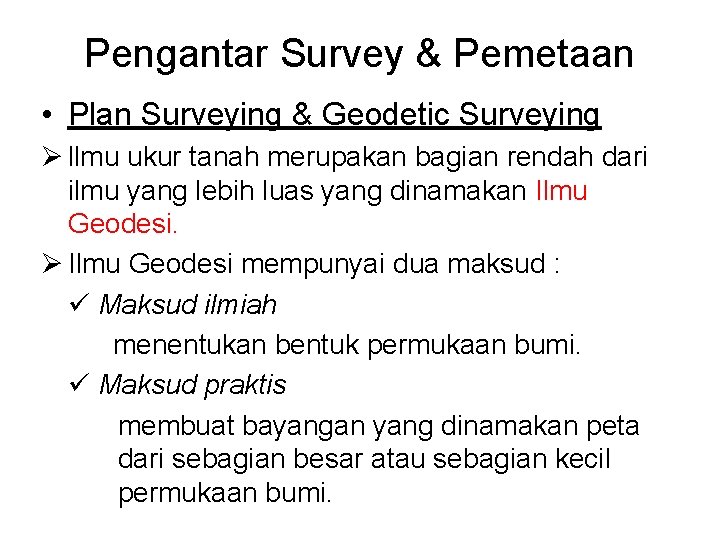 Pengantar Survey & Pemetaan

• Plan Surveying & Geodetic Surveying

➢ Ilmu ukur tanah merupakan bagian rendah dari ilmu yang lebih luas yang dinamakan Ilmu Geodesi.

➢ Ilmu Geodesi mempunyai dua maksud :

✓ Maksud ilmiah

menentukan bentuk permukaan bumi.

✓ Maksud praktis

membuat bayangan yang dinamakan peta dari sebagian besar atau sebagian kecil permukaan bumi.